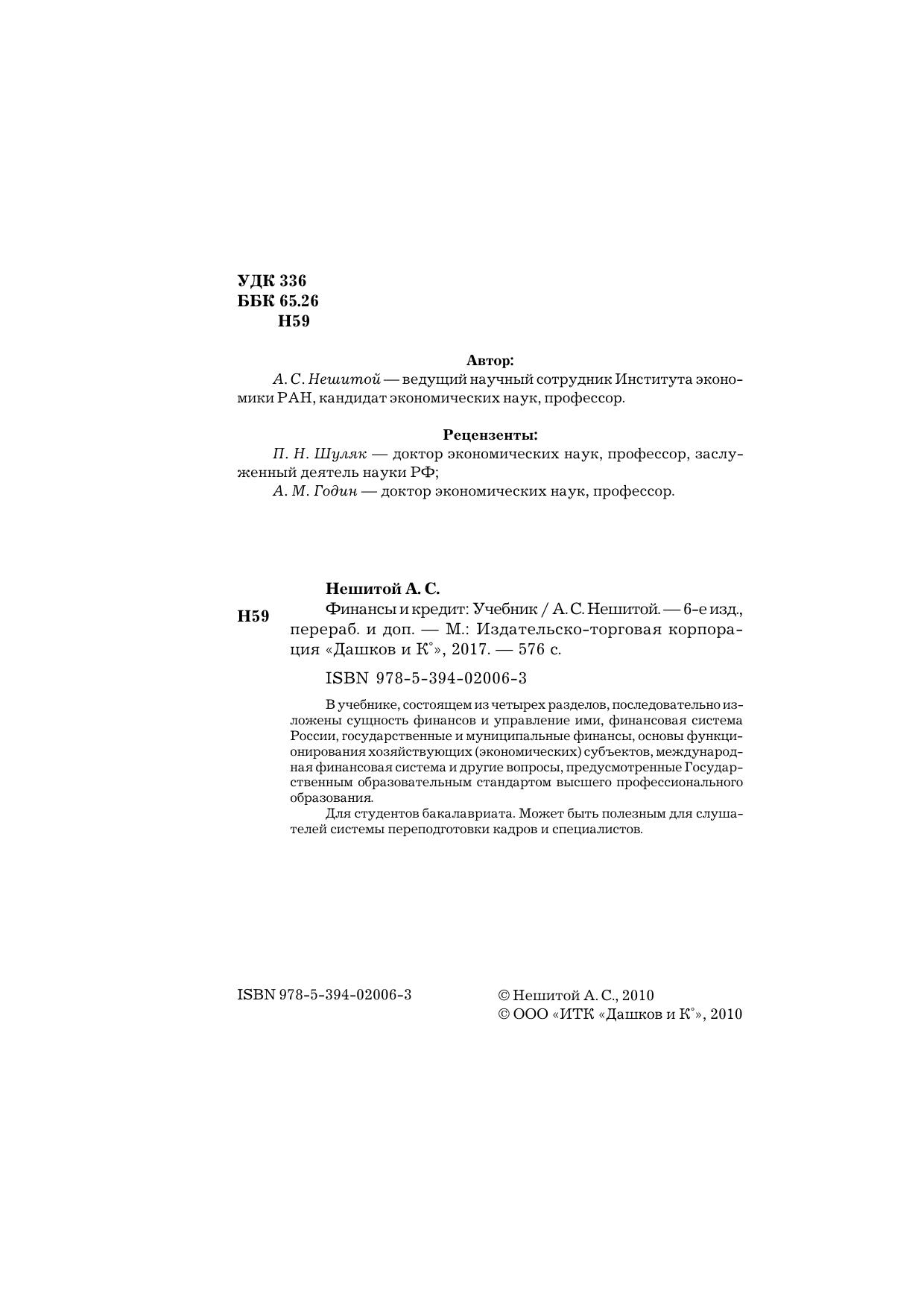 УДК 336
ББК 65.26
Н59

Автор:
А. С. Нешитой — ведущий научный сотрудник Института экономики РАН, кандидат экономических наук, профессор.

Рецензенты:
П. Н. Шуляк — доктор экономических наук, профессор, заслуженный деятель науки РФ;
А. М. Годин — доктор экономических наук, профессор.

Нешитой А. С.
Н59
Финансы и кредит: Учебник / А. С. Нешитой. — 6-е изд., перераб. и доп. — М.: Издательско-торговая корпорация «Дашков и К°», 2017. — 576 с.

ISBN 978-5-394-02006-3

В учебнике, состоящем из четырех разделов, последовательно изложены сущность финансов и управление ими, финансовая система России, государственные и муниципальные финансы, основы функционирования хозяйствующих (экономических) субъектов, международная финансовая система и другие вопросы, предусмотренные Государственным образовательным стандартом высшего профессионального образования.

Для студентов бакалавриата. Может быть полезным для слушателей системы переподготовки кадров и специалистов.

ISBN 978-5-394-02006-3

© Нешитой А. С., 2010
© ООО «ИТК «Дашков и К°», 2010